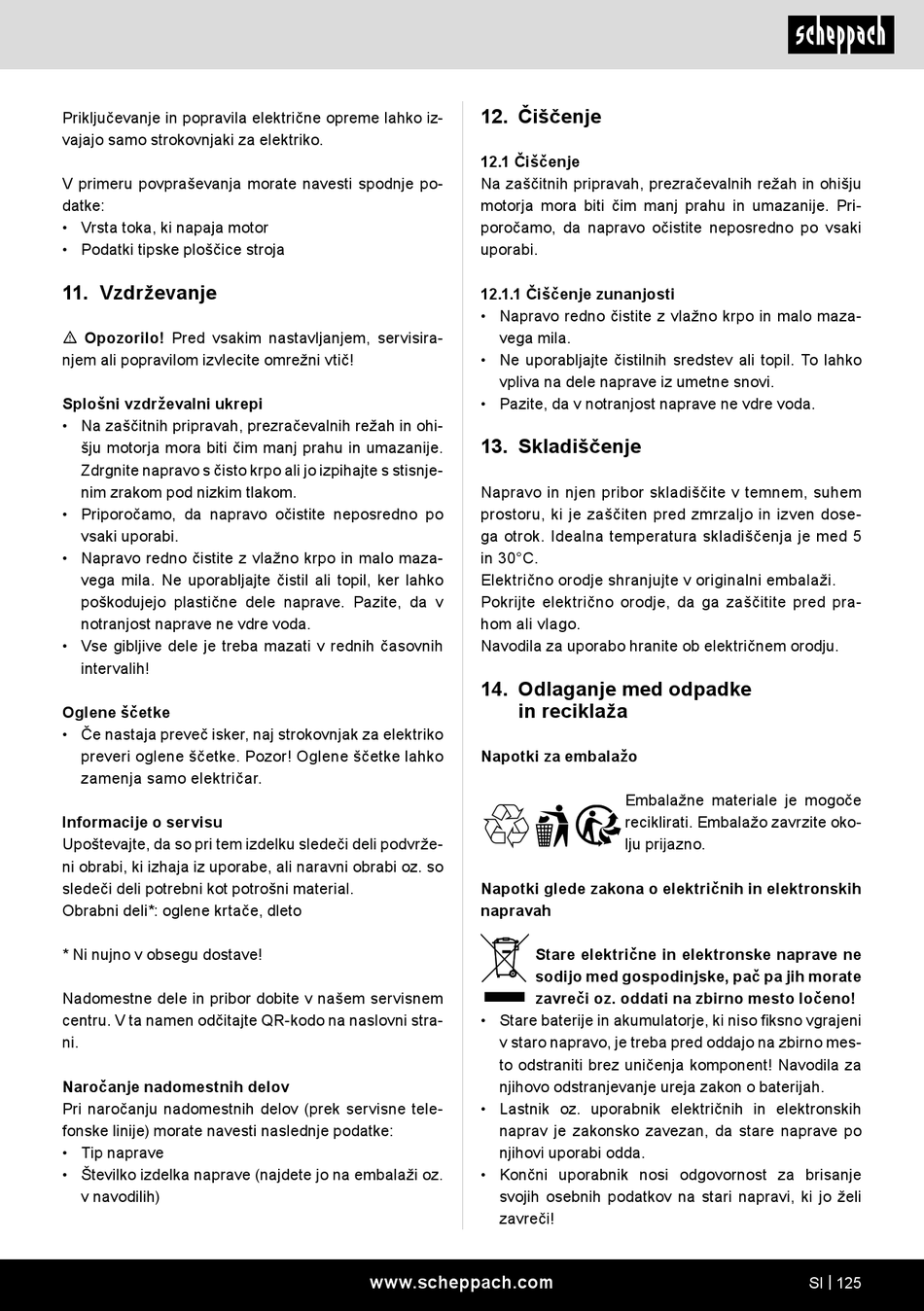 scheppach

Priključevanje in popravila električne opreme lahko izvajajo samo strokovnjaki za elektriko.

V primeru povpraševanja morate navesti spodnje podatke:
• Vrsta toka, ki napaja motor
• Podatki tipske ploščice stroja

11. Vzdrževanje

⚠ Opozorilo! Pred vsakim nastavljanjem, servisiranjem ali popravilom izvlecite omrežni vtič!

Splošni vzdrževalni ukrepi
• Na zaščitnih pripravah, prezračevalnih režah in ohišju motorja mora biti čim manj prahu in umazanije. Zdrgnite napravo s čisto krpo ali jo izpihajte s stisnjenim zrakom pod nizkim tlakom.
• Priporočamo, da napravo očistite neposredno po vsaki uporabi.
• Napravo redno čistite z vlažno krpo in malo mazavega mila. Ne uporabljajte čistil ali topil, ker lahko poškodujejo plastične dele naprave. Pazite, da v notranjost naprave ne vdre voda.
• Vse gibljive dele je treba mazati v rednih časovnih intervalih!

Oglene ščetke
• Če nastaja preveč isker, naj strokovnjak za elektriko preveri oglene ščetke. Pozor! Oglene ščetke lahko zamenja samo električar.

Informacije o servisu
Upoštevajte, da so pri tem izdelku sledeči deli podvrženi obrabi, ki izhaja iz uporabe, ali naravni obrabi oz. so sledeči deli potrebni kot potrošni material.
Obrabni deli*: oglene krtače, dleto

* Ni nujno v obsegu dostave!

Nadomestne dele in pribor dobite v našem servisnem centru. V ta namen odčitajte QR-kodo na naslovni strani.

Naročanje nadomestnih delov
Pri naročanju nadomestnih delov (prek servisne telefonske linije) morate navesti naslednje podatke:
• Tip naprave
• Številko izdelka naprave (najdete jo na embalaži oz. v navodilih)

12. Čiščenje

12.1 Čiščenje
Na zaščitnih pripravah, prezračevalnih režah in ohišju motorja mora biti čim manj prahu in umazanije. Priporočamo, da napravo očistite neposredno po vsaki uporabi.

12.1.1 Čiščenje zunanjosti
• Napravo redno čistite z vlažno krpo in malo mazavega mila.
• Ne uporabljajte čistilnih sredstev ali topil. To lahko vpliva na dele naprave iz umetne snovi.
• Pazite, da v notranjost naprave ne vdre voda.

13. Skladiščenje

Napravo in njen pribor skladiščite v temnem, suhem prostoru, ki je zaščiten pred zmrzaljo in izven dosega otrok. Idealna temperatura skladiščenja je med 5 in 30°C.
Električno orodje shranjujte v originalni embalaži.
Pokrijte električno orodje, da ga zaščitite pred prahom ali vlago.
Navodila za uporabo hranite ob električnem orodju.

14. Odlaganje med odpadke in reciklaža

Napotki za embalažo

Embalažne materiale je mogoče reciklirati. Embalažo zavrzite okolju prijazno.

Napotki glede zakona o električnih in elektronskih napravah

Stare električne in elektronske naprave ne sodijo med gospodinjske, pač pa jih morate zavreči oz. oddati na zbirno mesto ločeno!
• Stare baterije in akumulatorje, ki niso fiksno vgrajeni v staro napravo, je treba pred oddajo na zbirno mesto odstraniti brez uničenja komponent! Navodila za njihovo odstranjevanje ureja zakon o baterijah.
• Lastnik oz. uporabnik električnih in elektronskih naprav je zakonsko zavezan, da stare naprave po njihovi uporabi odda.
• Končni uporabnik nosi odgovornost za brisanje svojih osebnih podatkov na stari napravi, ki jo želi zavreči!

www.scheppach.com SI | 125